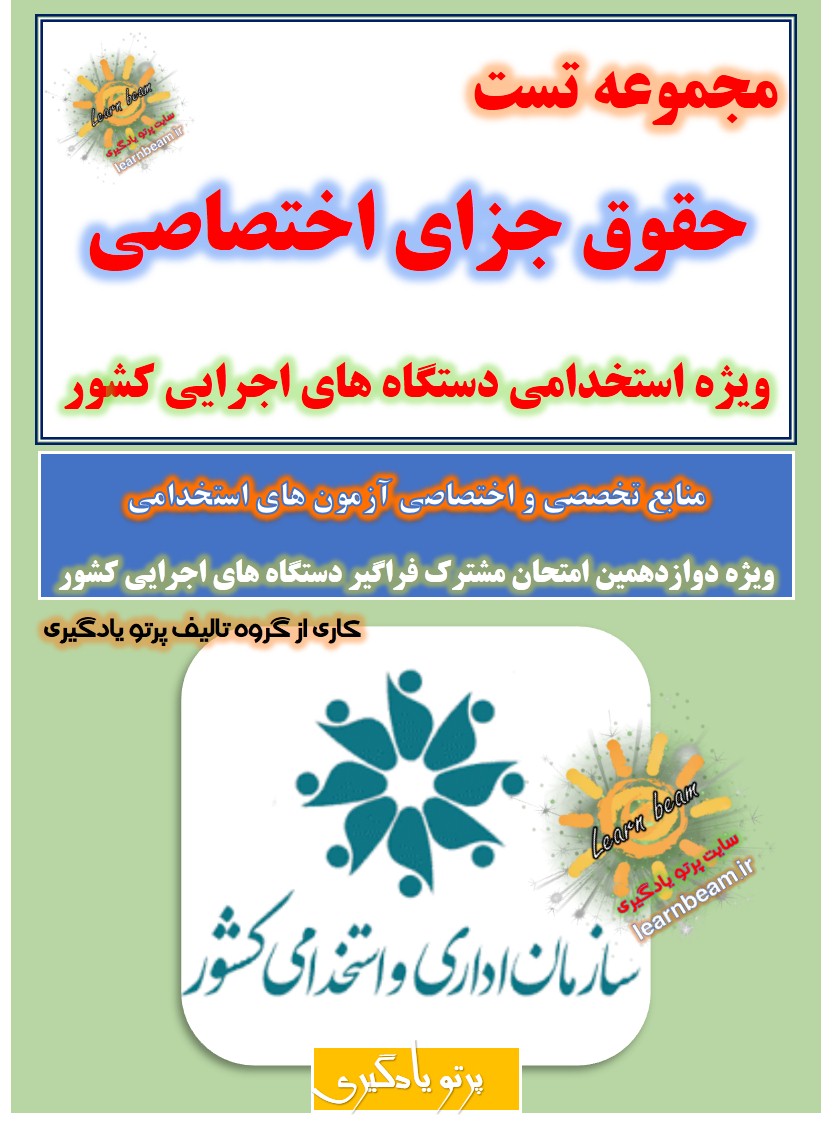 مجموعه تست

حقوق جزای اختصاصی

ویژه استخدامی دستگاه های اجرایی کشور

منابع تخصصی و اختصاصی آزمون های استخدامی

ویژه دوازدهمین امتحان مشترک فراگیر دستگاه های اجرایی کشور

کاری از گروه تالیف پرتو یادگیری

سازمان اداری و استخدامی کشور

پرتو یادگیری

Learn beam
سایت پرتو یادگیری
learnbeam.ir